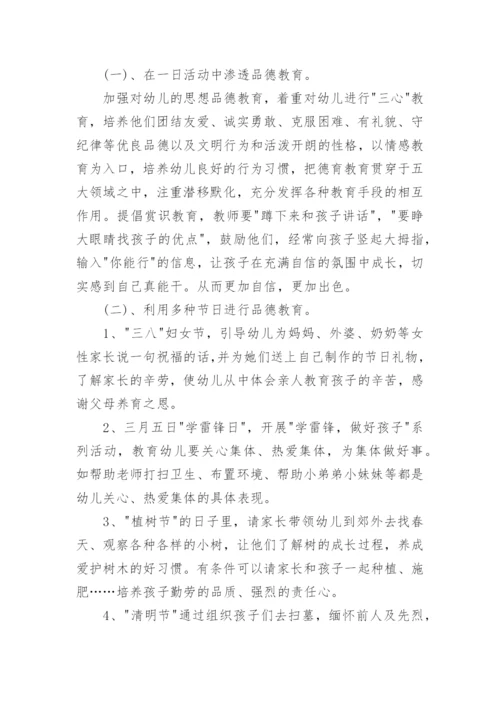 (一)、在一日活动中渗透品德教育。

加强对幼儿的思想品德教育，着重对幼儿进行"三心"教育，培养他们团结友爱、诚实勇敢、克服困难、有礼貌、守纪律等优良品德以及文明行为和活泼开朗的性格，以情感教育为入口，培养幼儿良好的行为习惯，把德育教育贯穿于五大领域之中，注重潜移默化，充分发挥各种教育手段的相互作用。提倡赏识教育，教师要"蹲下来和孩子讲话"，"要睁大眼睛找孩子的优点"，鼓励他们，经常向孩子竖起大拇指，输入"你能行"的信息，让孩子在充满自信的氛围中成长，切实感到自己真能干。从而更加自信，更加出色。

(二)、利用多种节日进行品德教育。

1、"三八"妇女节，引导幼儿为妈妈、外婆、奶奶等女性家长说一句祝福的话，并为她们送上自己制作的节日礼物，了解家长的辛劳，使幼儿从中体会亲人教育孩子的辛苦，感谢父母养育之恩。

2、三月五日"学雷锋日"，开展"学雷锋，做好孩子"系列活动，教育幼儿要关心集体、热爱集体，为集体做好事。如帮助老师打扫卫生、布置环境、帮助小弟弟小妹妹等都是幼儿关心、热爱集体的具体表现。

3、"植树节"的日子里，请家长带领幼儿到郊外去找春天、观察各种各样的小树，让他们了解树的成长过程，养成爱护树木的好习惯。有条件可以请家长和孩子一起种植、施肥……培养孩子勤劳的品质、强烈的责任心。

4、"清明节"通过组织孩子们去扫墓，缅怀前人及先烈，